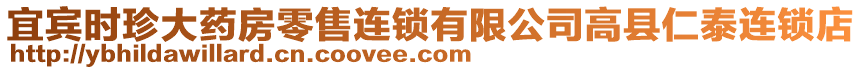 宜宾时珍大药房零售连锁有限公司高县仁泰连锁店
http://ybhildawillard.cn.coovee.com